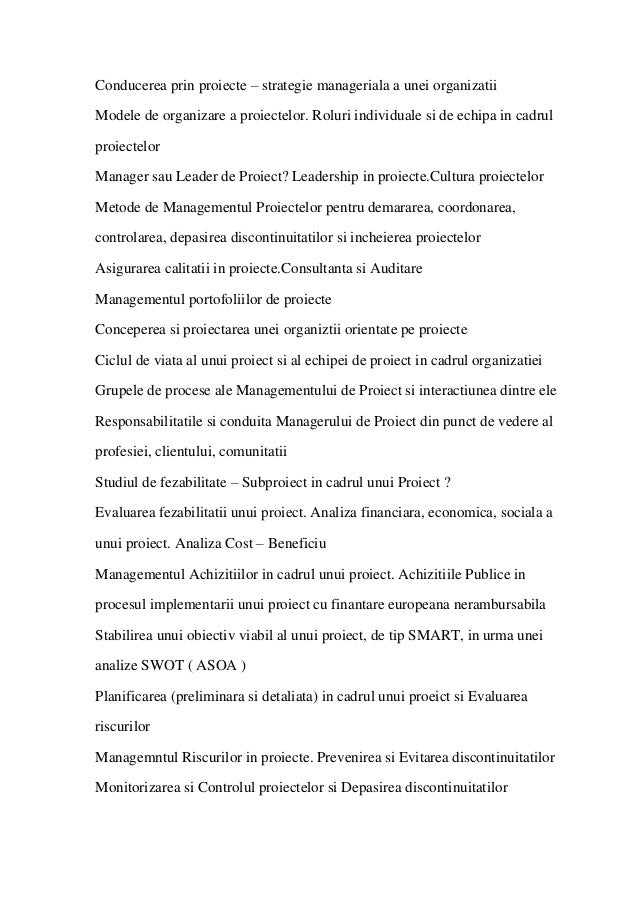 Conducerea prin proiecte – strategie manageriala a unei organizatii

Modele de organizare a proiectelor. Roluri individuale si de echipa in cadrul proiectelor

Manager sau Leader de Proiect? Leadership in proiecte.Cultura proiectelor

Metode de Managementul Proiectelor pentru demararea, coordonarea, controlarea, depasirea discontinuitatilor si incheierea proiectelor

Asigurarea calitatii in proiecte.Consultanta si Auditare

Managementul portofoliilor de proiecte

Conceperea si proiectarea unei organiztii orientate pe proiecte

Ciclul de viata al unui proiect si al echipei de proiect in cadrul organizatiei

Grupele de procese ale Managementului de Proiect si interactiunea dintre ele

Responsabilitatile si conduita Managerului de Proiect din punct de vedere al profesiei, clientului, comunitatii

Studiul de fezabilitate – Subproiect in cadrul unui Proiect ?

Evaluarea fezabilitatii unui proiect. Analiza financiara, economica, sociala a unui proiect. Analiza Cost – Beneficiu

Managementul Achizitiilor in cadrul unui proiect. Achizitiile Publice in procesul implementarii unui proiect cu finantare europeana nerambursabila

Stabilirea unui obiectiv viabil al unui proiect, de tip SMART, in urma unei analize SWOT ( ASOA )

Planificarea (preliminara si detaliata) in cadrul unui proeict si Evaluarea riscurilor

Managemntul Riscurilor in proiecte. Prevenirea si Evitarea discontinuitatilor

Monitorizarea si Controlul proiectelor si Depasirea discontinuitatilor